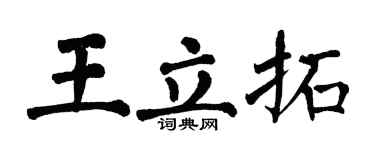 王立拓

词典网